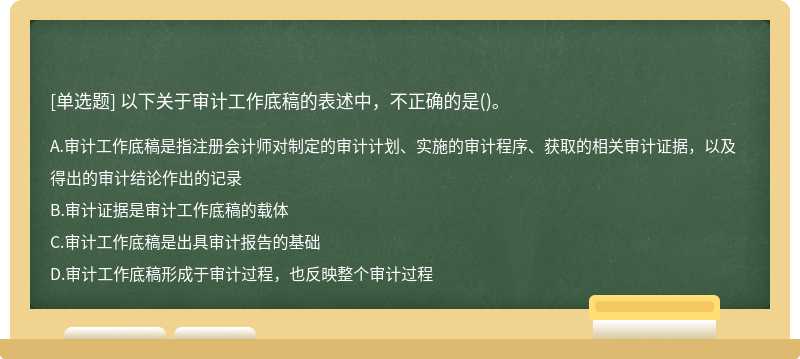 [单选题] 以下关于审计工作底稿的表述中，不正确的是()。

A.审计工作底稿是指注册会计师对制定的审计计划、实施的审计程序、获取的相关审计证据，以及得出的审计结论作出的记录

B.审计证据是审计工作底稿的载体

C.审计工作底稿是出具审计报告的基础

D.审计工作底稿形成于审计过程，也反映整个审计过程